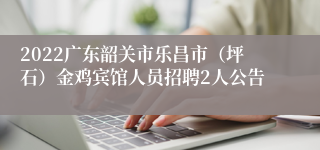 2022广东韶关市乐昌市（坪石）金鸡宾馆人员招聘2人公告